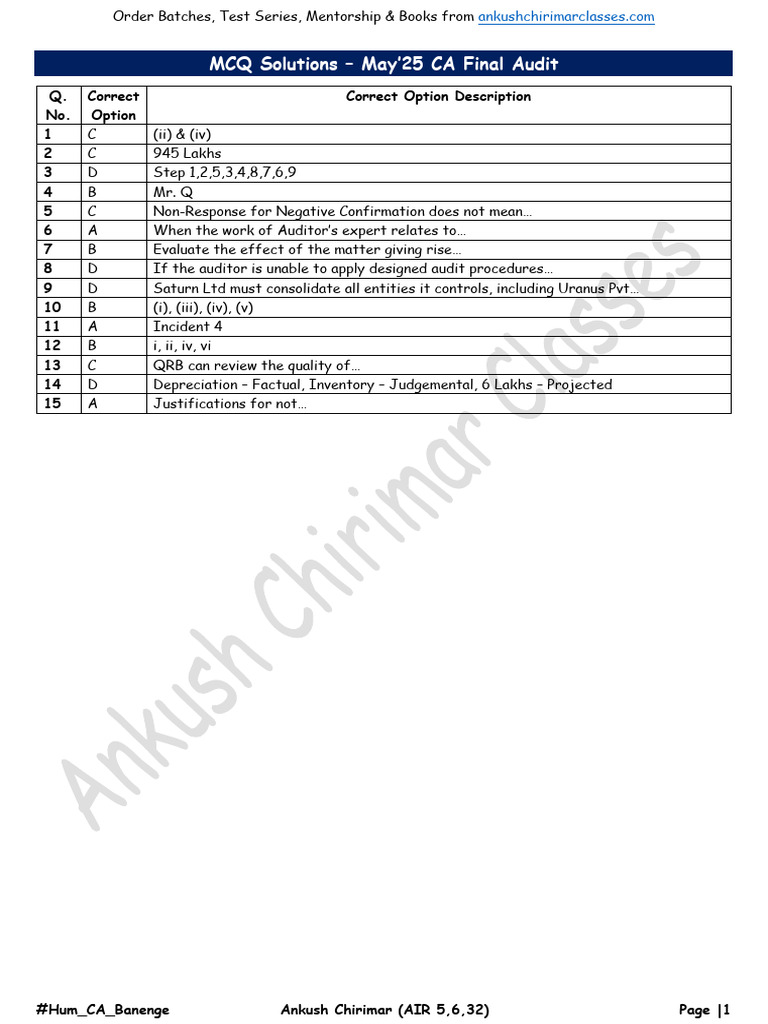 Order Batches, Test Series, Mentorship & Books from ankushchirimarclasses.com

MCQ Solutions – May'25 CA Final Audit

| Q. No. | Correct Option | Correct Option Description |
|---|---|---|
| 1 | C | (ii) & (iv) |
| 2 | C | 945 Lakhs |
| 3 | D | Step 1,2,5,3,4,8,7,6,9 |
| 4 | B | Mr. Q |
| 5 | C | Non-Response for Negative Confirmation does not mean… |
| 6 | A | When the work of Auditor's expert relates to… |
| 7 | B | Evaluate the effect of the matter giving rise… |
| 8 | D | If the auditor is unable to apply designed audit procedures… |
| 9 | D | Saturn Ltd must consolidate all entities it controls, including Uranus Pvt… |
| 10 | B | (i), (iii), (iv), (v) |
| 11 | A | Incident 4 |
| 12 | B | i, ii, iv, vi |
| 13 | C | QRB can review the quality of… |
| 14 | D | Depreciation – Factual, Inventory – Judgemental, 6 Lakhs – Projected |
| 15 | A | Justifications for not… |

Ankush Chirimar Classes

#Hum_CA_Banenge Ankush Chirimar (AIR 5,6,32) Page |1